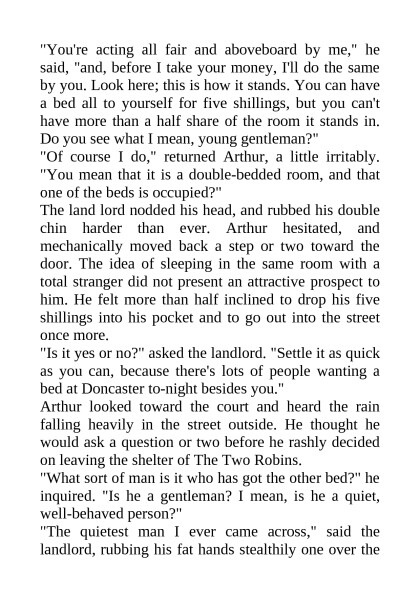 "You're acting all fair and aboveboard by me," he said, "and, before I take your money, I'll do the same by you. Look here; this is how it stands. You can have a bed all to yourself for five shillings, but you can't have more than a half share of the room it stands in. Do you see what I mean, young gentleman?"
"Of course I do," returned Arthur, a little irritably. "You mean that it is a double-bedded room, and that one of the beds is occupied?"
The land lord nodded his head, and rubbed his double chin harder than ever. Arthur hesitated, and mechanically moved back a step or two toward the door. The idea of sleeping in the same room with a total stranger did not present an attractive prospect to him. He felt more than half inclined to drop his five shillings into his pocket and to go out into the street once more.
"Is it yes or no?" asked the landlord. "Settle it as quick as you can, because there's lots of people wanting a bed at Doncaster to-night besides you."
Arthur looked toward the court and heard the rain falling heavily in the street outside. He thought he would ask a question or two before he rashly decided on leaving the shelter of The Two Robins.
"What sort of man is it who has got the other bed?" he inquired. "Is he a gentleman? I mean, is he a quiet, well-behaved person?"
"The quietest man I ever came across," said the landlord, rubbing his fat hands stealthily one over the